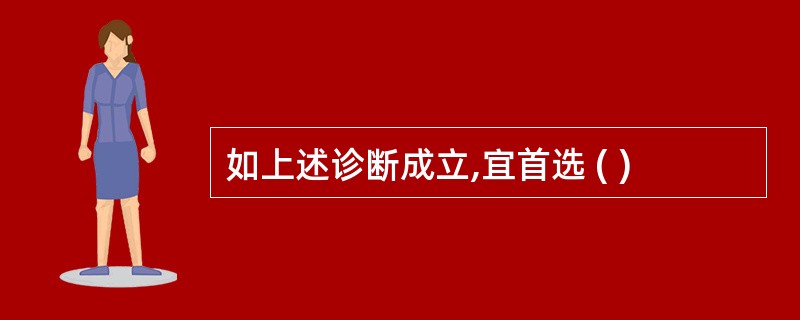 如上述诊断成立,宜首选 ( )